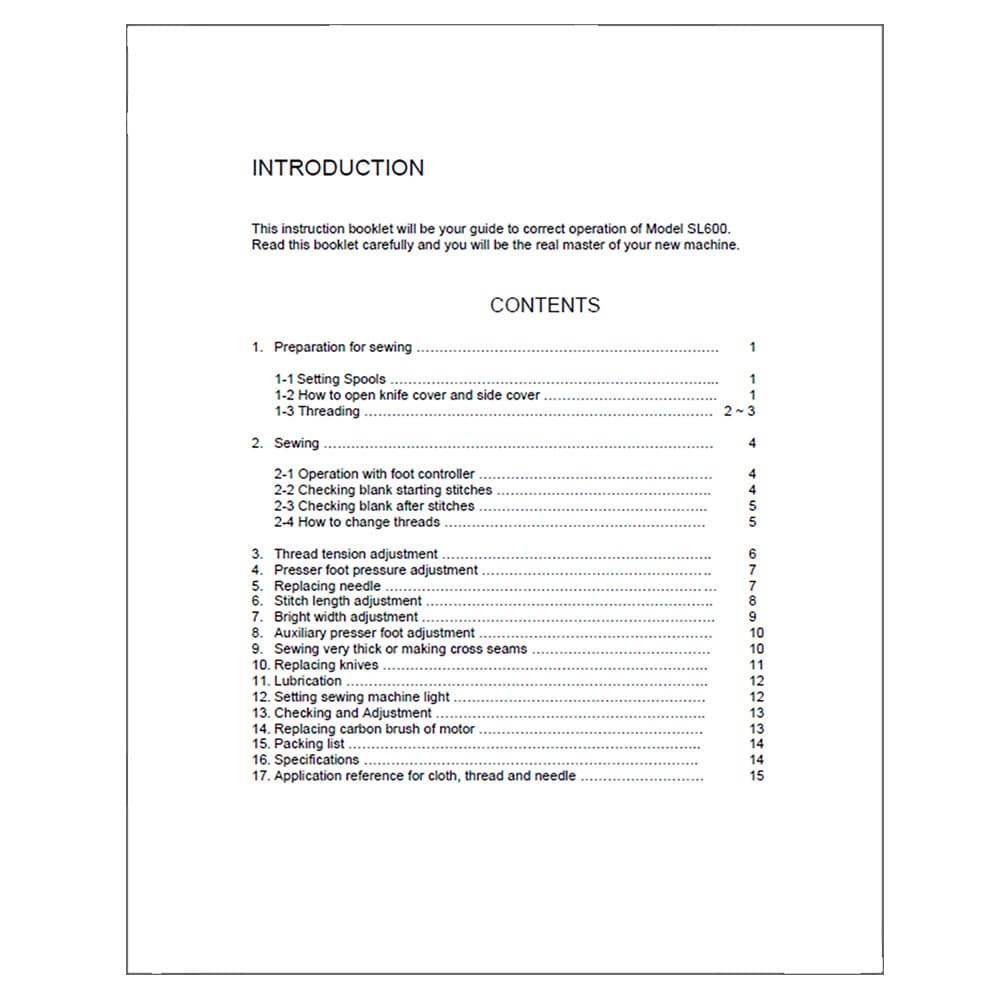 INTRODUCTION

This instruction booklet will be your guide to correct operation of Model SL600. Read this booklet carefully and you will be the real master of your new machine.

CONTENTS

1. Preparation for sewing 1

1-1 Setting Spools 1
1-2 How to open knife cover and side cover 1
1-3 Threading 2 ~ 3

2. Sewing 4

2-1 Operation with foot controller 4
2-2 Checking blank starting stitches 4
2-3 Checking blank after stitches 5
2-4 How to change threads 5

3. Thread tension adjustment 6
4. Presser foot pressure adjustment 7
5. Replacing needle 7
6. Stitch length adjustment 8
7. Bright width adjustment 9
8. Auxiliary presser foot adjustment 10
9. Sewing very thick or making cross seams 10
10. Replacing knives 11
11. Lubrication 12
12. Setting sewing machine light 12
13. Checking and Adjustment 13
14. Replacing carbon brush of motor 13
15. Packing list 14
16. Specifications 14
17. Application reference for cloth, thread and needle 15